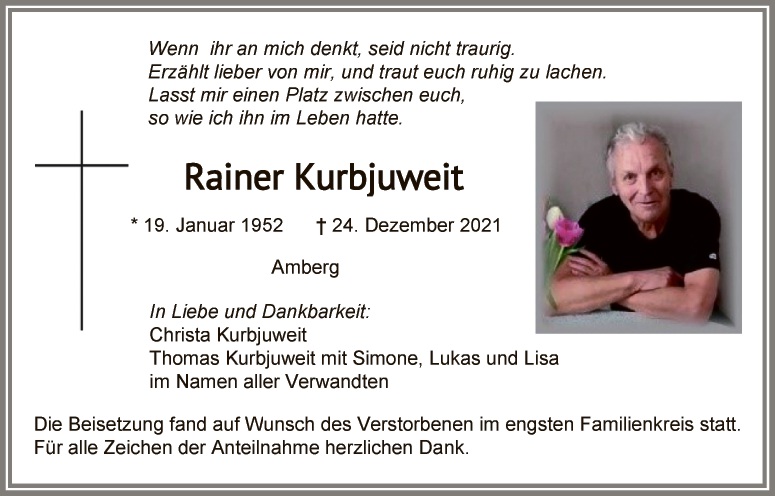 Wenn ihr an mich denkt, seid nicht traurig.
Erzählt lieber von mir, und traut euch ruhig zu lachen.
Lasst mir einen Platz zwischen euch,
so wie ich ihn im Leben hatte.

Rainer Kurbjuweit

* 19. Januar 1952 † 24. Dezember 2021

Amberg

In Liebe und Dankbarkeit:
Christa Kurbjuweit
Thomas Kurbjuweit mit Simone, Lukas und Lisa
im Namen aller Verwandten

Die Beisetzung fand auf Wunsch des Verstorbenen im engsten Familienkreis statt. Für alle Zeichen der Anteilnahme herzlichen Dank.